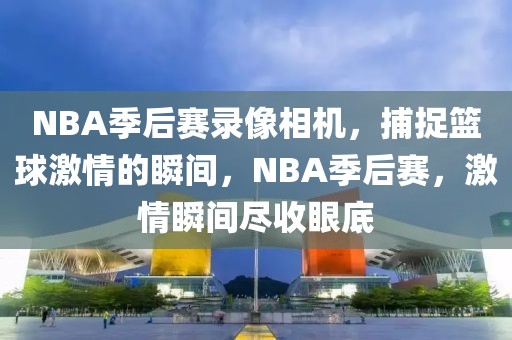 NBA季后赛录像相机，捕捉篮球激情的瞬间，NBA季后赛，激情瞬间尽收眼底